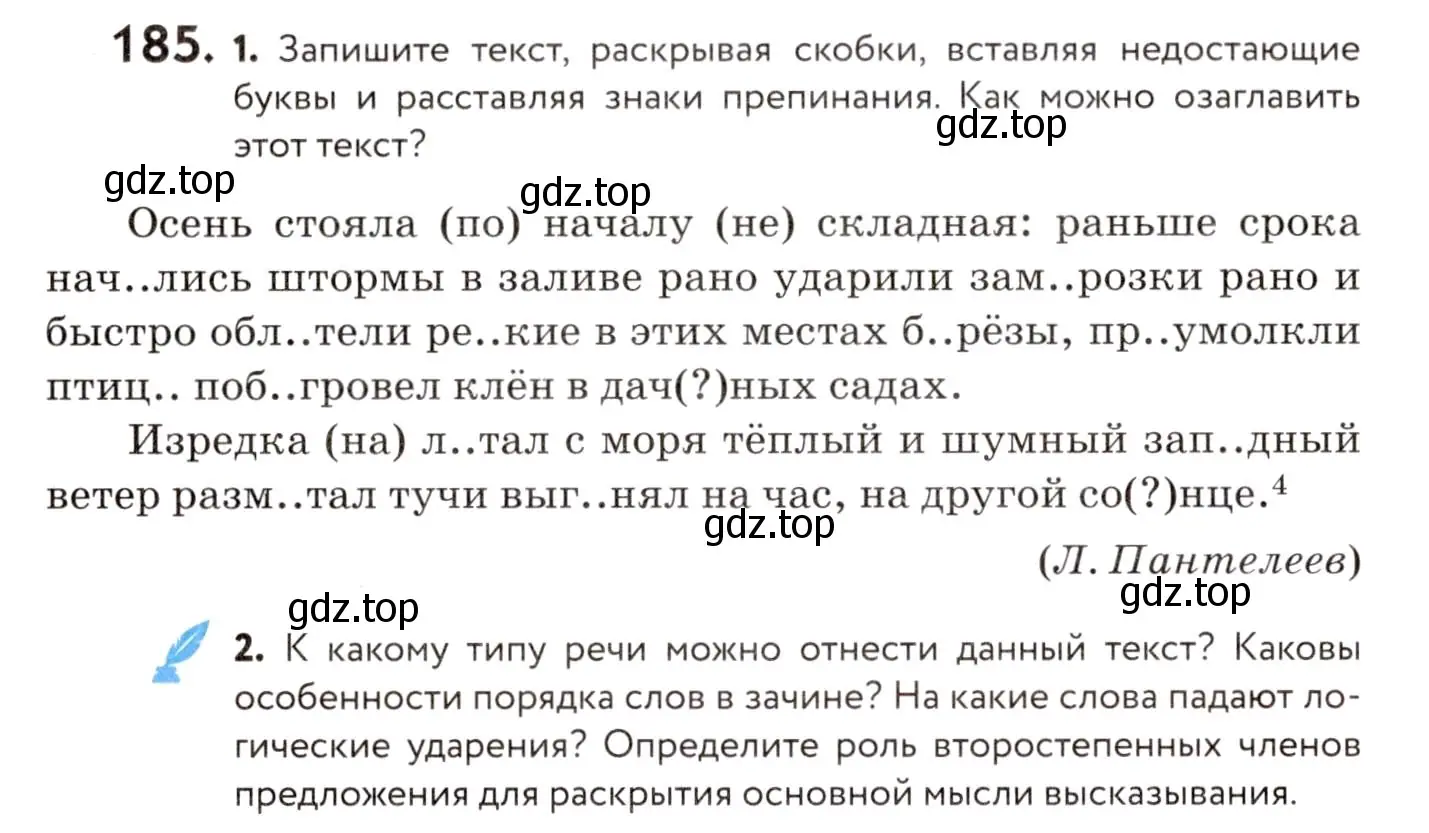 185. 1. Запишите текст, раскрывая скобки, вставляя недостающие буквы и расставляя знаки препинания. Как можно озаглавить этот текст?

gdz.top gdz.top gdz.top

Осень стояла (по) началу (не) складная: раньше срока нач..лись штормы в заливе рано ударили зам..розки рано и быстро обл..тели ре..кие в этих местах б..рёзы, пр..умолкли птиц.. поб..гровел клён в дач(?)ных садах.

Изредка (на) л..тал с моря тёплый и шумный зап..дный ветер разм..тал тучи выг..нял на час, на другой со(?)нце.$^4$

gdz.top

(Л. Пантелеев)

gdz.top gdz.top

2. К какому типу речи можно отнести данный текст? Каковы особенности порядка слов в зачине? На какие слова падают логические ударения? Определите роль второстепенных членов предложения для раскрытия основной мысли высказывания.